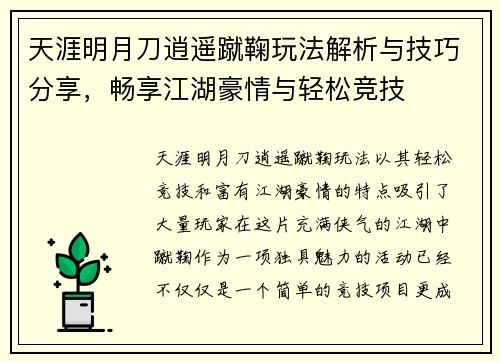 天涯明月刀逍遥蹴鞠玩法解析与技巧分享，畅享江湖豪情与轻松竞技

天涯明月刀逍遥蹴鞠玩法以其轻松竞技和富有江湖豪情的特点吸引了大量玩家在这片充满侠气的江湖中蹴鞠作为一项独具魅力的活动已经不仅仅是一个简单的竞技项目更成